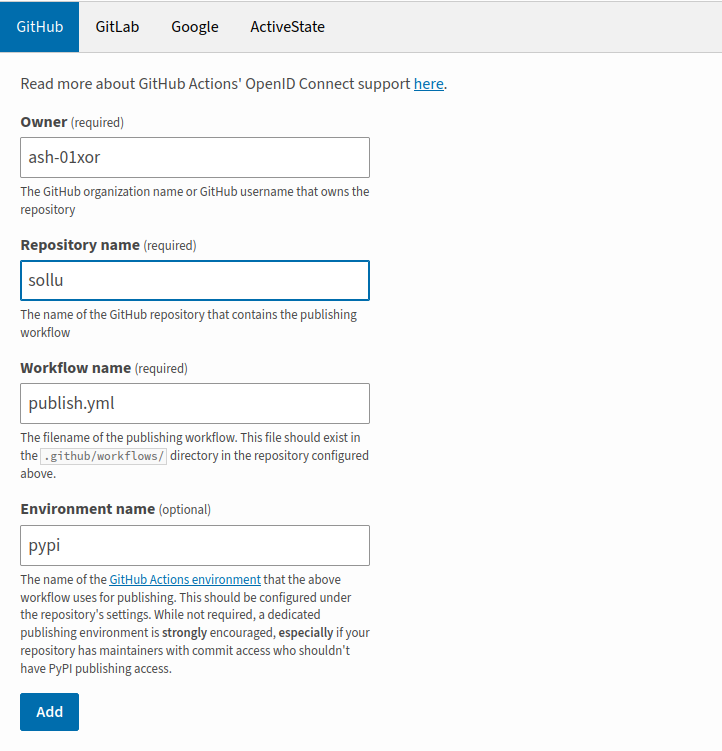 GitHub GitLab Google ActiveState

Read more about GitHub Actions' OpenID Connect support here.

Owner (required)

ash-01xor

The GitHub organization name or GitHub username that owns the repository

Repository name (required)

sollu

The name of the GitHub repository that contains the publishing workflow

Workflow name (required)

publish.yml

The filename of the publishing workflow. This file should exist in the .github/workflows/ directory in the repository configured above.

Environment name (optional)

pypi

The name of the GitHub Actions environment that the above workflow uses for publishing. This should be configured under the repository's settings. While not required, a dedicated publishing environment is strongly encouraged, especially if your repository has maintainers with commit access who shouldn't have PyPI publishing access.

Add